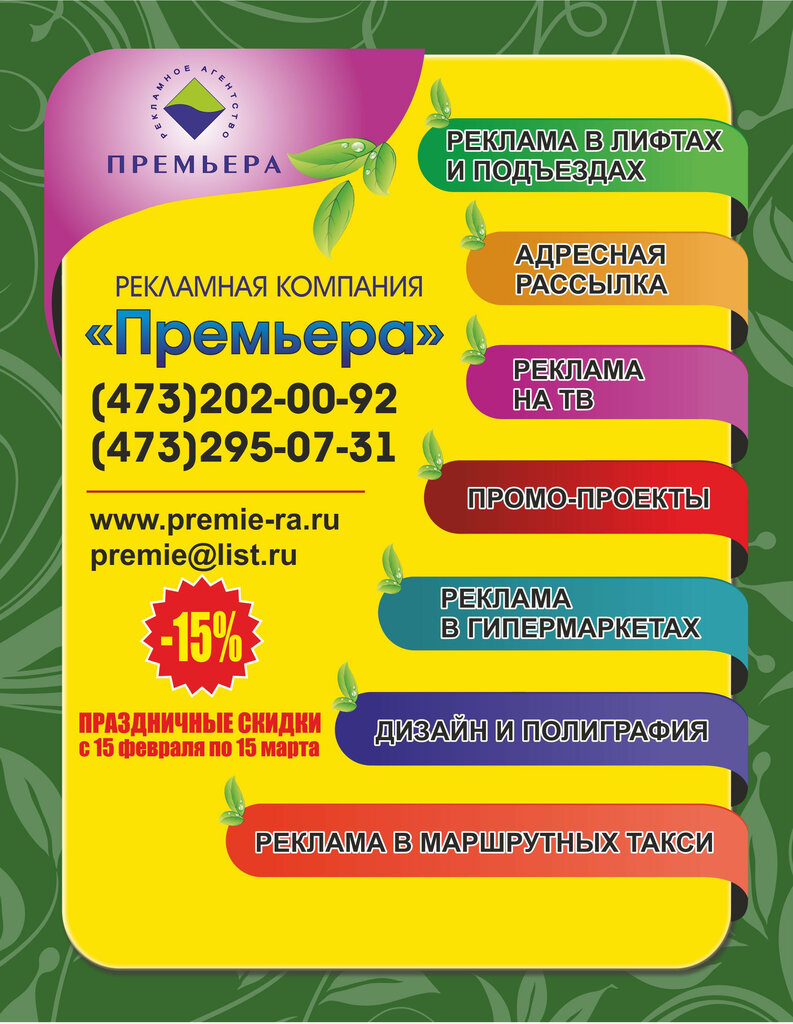 РЕКЛАМНОЕ АГЕНТСТВО
ПРЕМЬЕРА

РЕКЛАМНАЯ КОМПАНИЯ
«Премьера»
(473)202-00-92
(473)295-07-31

www.premie-ra.ru
premie@list.ru

-15%

ПРАЗДНИЧНЫЕ СКИДКИ
с 15 февраля по 15 марта

РЕКЛАМА В ЛИФТАХ И ПОДЪЕЗДАХ

АДРЕСНАЯ РАССЫЛКА

РЕКЛАМА НА ТВ

ПРОМО-ПРОЕКТЫ

РЕКЛАМА В ГИПЕРМАРКЕТАХ

ДИЗАЙН И ПОЛИГРАФИЯ

РЕКЛАМА В МАРШРУТНЫХ ТАКСИ